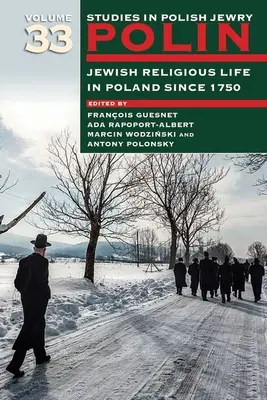 VOLUME
33

STUDIES IN POLISH JEWRY
POLIN

JEWISH RELIGIOUS LIFE IN POLAND SINCE 1750

EDITED BY
FRANÇOIS GUESNET
ADA RAPOPORT-ALBERT
MARCIN WODZIŃSKI AND
ANTONY POLONSKY